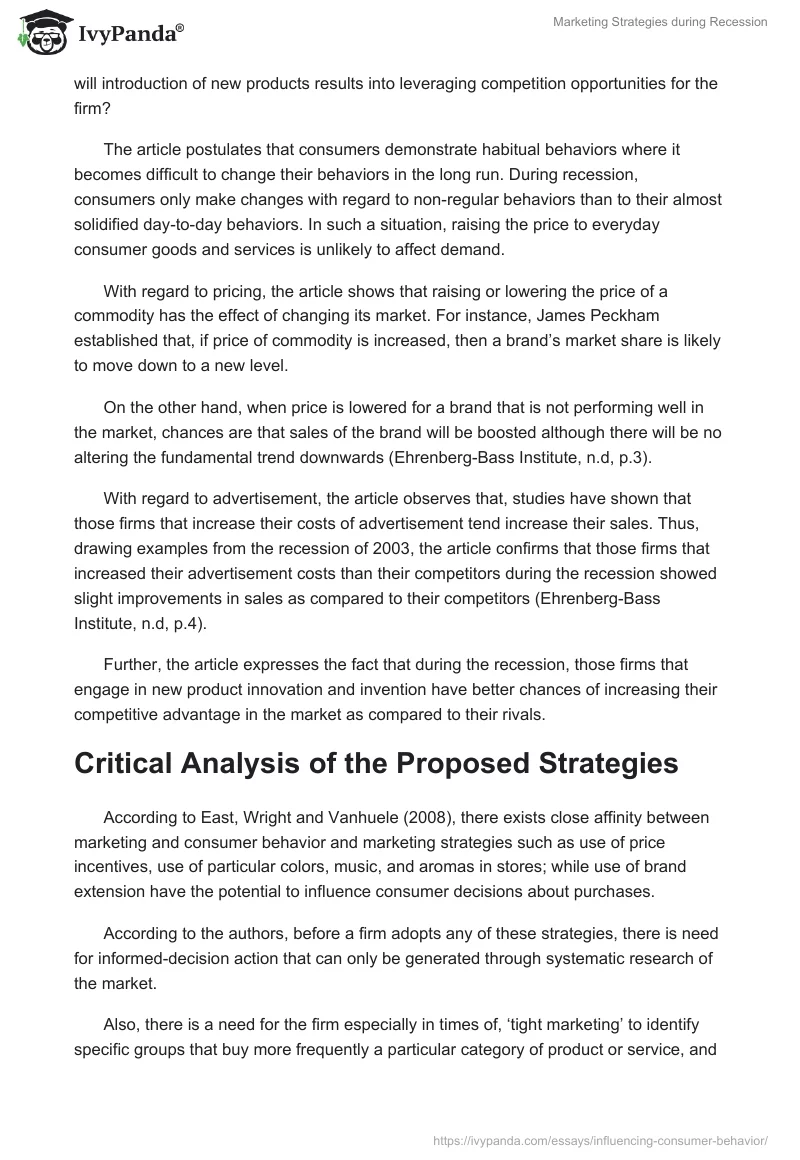 IvyPanda®

Marketing Strategies during Recession

will introduction of new products results into leveraging competition opportunities for the firm?

The article postulates that consumers demonstrate habitual behaviors where it becomes difficult to change their behaviors in the long run. During recession, consumers only make changes with regard to non-regular behaviors than to their almost solidified day-to-day behaviors. In such a situation, raising the price to everyday consumer goods and services is unlikely to affect demand.

With regard to pricing, the article shows that raising or lowering the price of a commodity has the effect of changing its market. For instance, James Peckham established that, if price of commodity is increased, then a brand's market share is likely to move down to a new level.

On the other hand, when price is lowered for a brand that is not performing well in the market, chances are that sales of the brand will be boosted although there will be no altering the fundamental trend downwards (Ehrenberg-Bass Institute, n.d, p.3).

With regard to advertisement, the article observes that, studies have shown that those firms that increase their costs of advertisement tend increase their sales. Thus, drawing examples from the recession of 2003, the article confirms that those firms that increased their advertisement costs than their competitors during the recession showed slight improvements in sales as compared to their competitors (Ehrenberg-Bass Institute, n.d, p.4).

Further, the article expresses the fact that during the recession, those firms that engage in new product innovation and invention have better chances of increasing their competitive advantage in the market as compared to their rivals.

Critical Analysis of the Proposed Strategies

According to East, Wright and Vanhuele (2008), there exists close affinity between marketing and consumer behavior and marketing strategies such as use of price incentives, use of particular colors, music, and aromas in stores; while use of brand extension have the potential to influence consumer decisions about purchases.

According to the authors, before a firm adopts any of these strategies, there is need for informed-decision action that can only be generated through systematic research of the market.

Also, there is a need for the firm especially in times of, 'tight marketing' to identify specific groups that buy more frequently a particular category of product or service, and

https://ivypanda.com/essays/influencing-consumer-behavior/